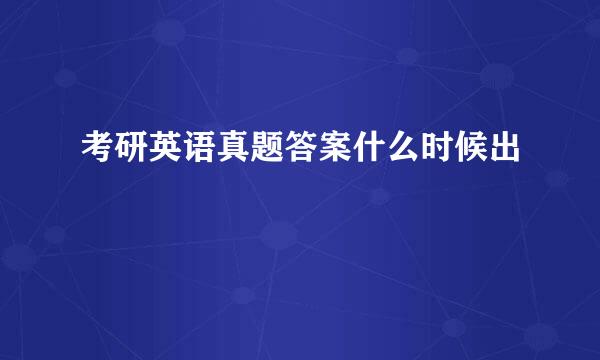 考研英语真题答案什么时候出